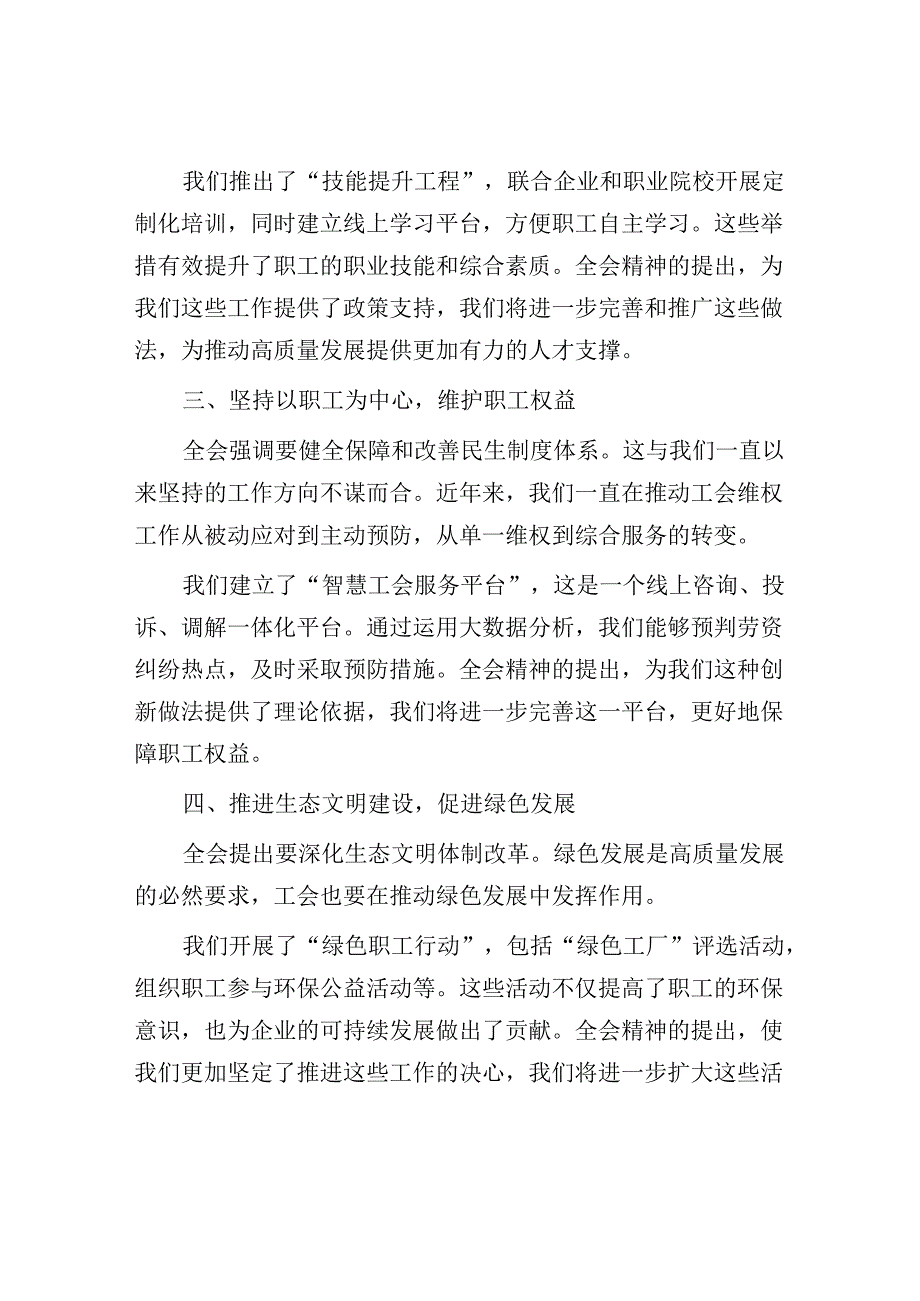 我们推出了“技能提升工程”，联合企业和职业院校开展定制化培训，同时建立线上学习平台，方便职工自主学习。这些举措有效提升了职工的职业技能和综合素质。全会精神的提出，为我们这些工作提供了政策支持，我们将进一步完善和推广这些做法，为推动高质量发展提供更加有力的人才支撑。

三、坚持以职工为中心，维护职工权益

全会强调要健全保障和改善民生制度体系。这与我们一直以来坚持的工作方向不谋而合。近年来，我们一直在推动工会维权工作从被动应对到主动预防，从单一维权到综合服务的转变。

我们建立了“智慧工会服务平台”，这是一个线上咨询、投诉、调解一体化平台。通过运用大数据分析，我们能够预判劳资纠纷热点，及时采取预防措施。全会精神的提出，为我们这种创新做法提供了理论依据，我们将进一步完善这一平台，更好地保障职工权益。

四、推进生态文明建设，促进绿色发展

全会提出要深化生态文明体制改革。绿色发展是高质量发展的必然要求，工会也要在推动绿色发展中发挥作用。

我们开展了“绿色职工行动”，包括“绿色工厂”评选活动，组织职工参与环保公益活动等。这些活动不仅提高了职工的环保意识，也为企业的可持续发展做出了贡献。全会精神的提出，使我们更加坚定了推进这些工作的决心，我们将进一步扩大这些活